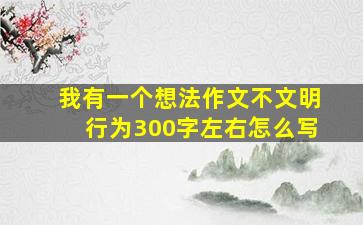 我有一个想法作文不文明行为300字左右怎么写